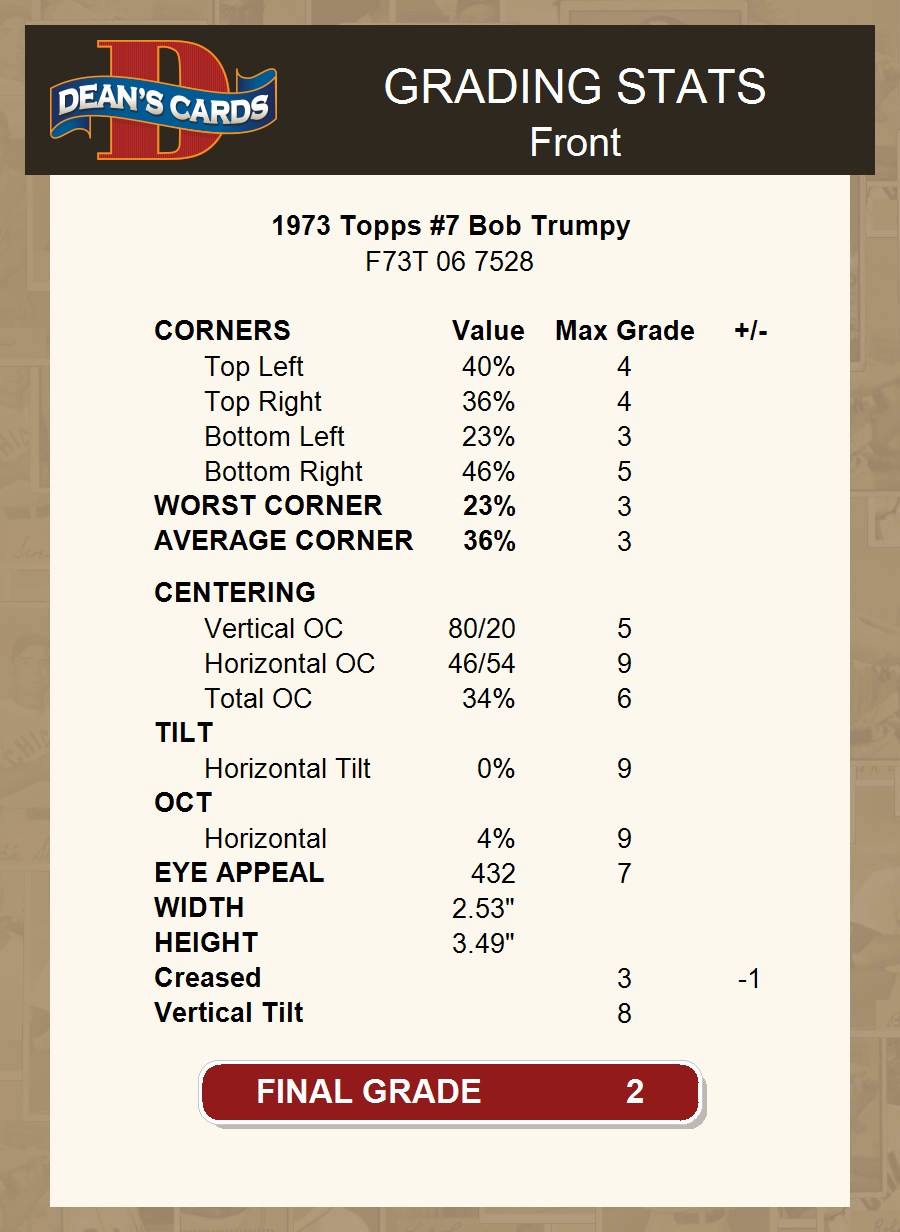 DEAN'S CARDS

GRADING STATS
Front

1973 Topps #7 Bob Trumpy
F73T 06 7528

| CORNERS | Value | Max Grade | +/- |
|---|---|---|---|
| Top Left | 40% | 4 | |
| Top Right | 36% | 4 | |
| Bottom Left | 23% | 3 | |
| Bottom Right | 46% | 5 | |
| WORST CORNER | 23% | 3 | |
| AVERAGE CORNER | 36% | 3 | |
| CENTERING | | | |
| Vertical OC | 80/20 | 5 | |
| Horizontal OC | 46/54 | 9 | |
| Total OC | 34% | 6 | |
| TILT | | | |
| Horizontal Tilt | 0% | 9 | |
| OCT | | | |
| Horizontal | 4% | 9 | |
| EYE APPEAL | 432 | 7 | |
| WIDTH | 2.53" | | |
| HEIGHT | 3.49" | | |
| Creased | | 3 | -1 |
| Vertical Tilt | | 8 | |

FINAL GRADE 2